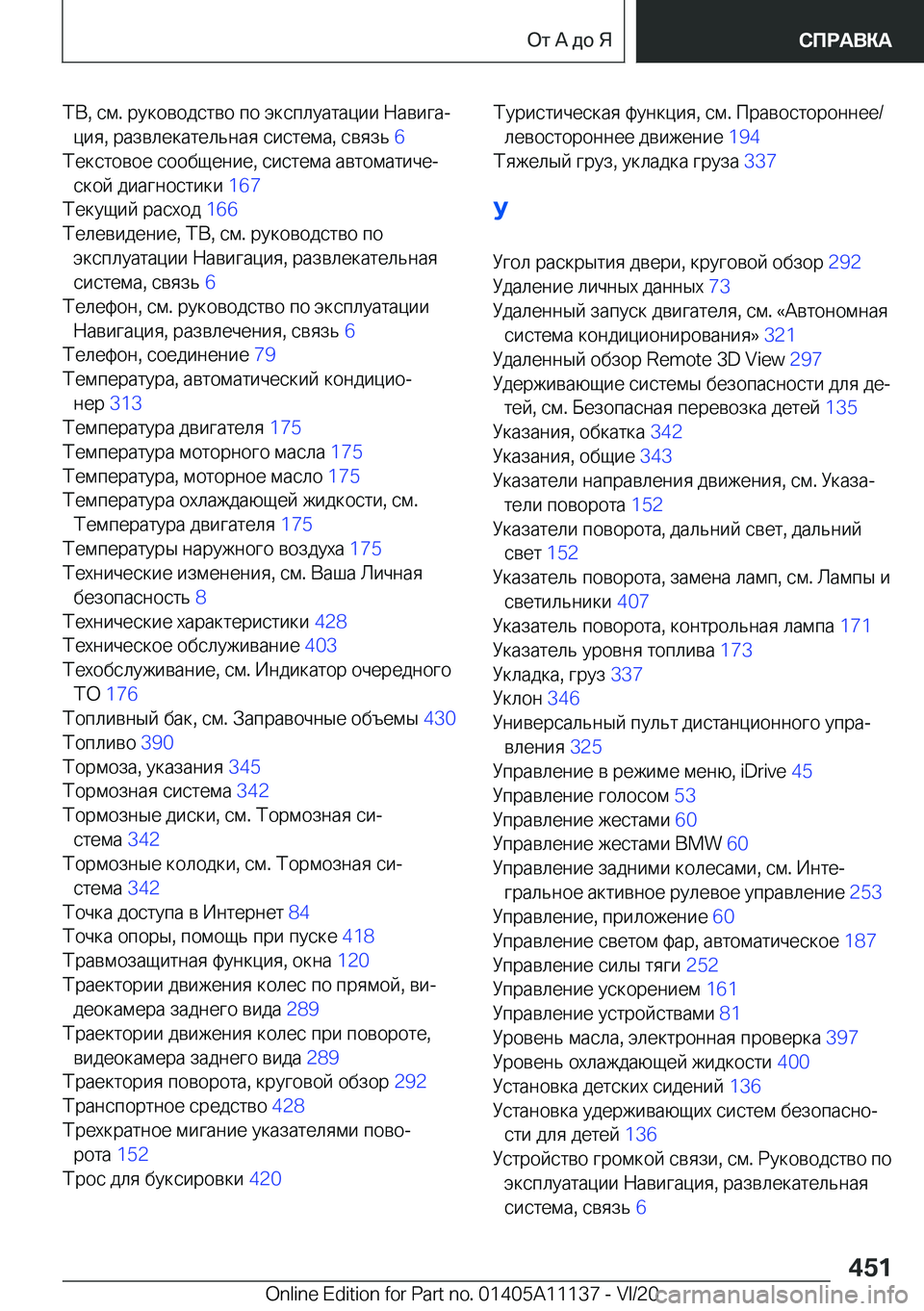 От А до Я

СПРАВКА

ТВ, см. руководство по эксплуатации Навигация, развлекательная система, связь 6
Текстовое сообщение, система автоматической диагностики 167
Текущий расход 166
Телевидение, ТВ, см. руководство по эксплуатации Навигация, развлекательная система, связь 6
Телефон, см. руководство по эксплуатации Навигация, развлечения, связь 6
Телефон, соединение 79
Температура, автоматический кондиционер 313
Температура двигателя 175
Температура моторного масла 175
Температура, моторное масло 175
Температура охлаждающей жидкости, см. Температура двигателя 175
Температуры наружного воздуха 175
Технические изменения, см. Ваша Личная безопасность 8
Технические характеристики 428
Техническое обслуживание 403
Техобслуживание, см. Индикатор очередного ТО 176
Топливный бак, см. Заправочные объемы 430
Топливо 390
Тормоза, указания 345
Тормозная система 342
Тормозные диски, см. Тормозная система 342
Тормозные колодки, см. Тормозная система 342
Точка доступа в Интернет 84
Точка опоры, помощь при пуске 418
Травмозащитная функция, окна 120
Траектории движения колес по прямой, видеокамера заднего вида 289
Траектории движения колес при повороте, видеокамера заднего вида 289
Траектория поворота, круговой обзор 292
Транспортное средство 428
Трехкратное мигание указателями поворота 152
Трос для буксировки 420

Туристическая функция, см. Правостороннее/левостороннее движение 194
Тяжелый груз, укладка груза 337

У

Угол раскрытия двери, круговой обзор 292
Удаление личных данных 73
Удаленный запуск двигателя, см. «Автономная система кондиционирования» 321
Удаленный обзор Remote 3D View 297
Удерживающие системы безопасности для детей, см. Безопасная перевозка детей 135
Указания, обкатка 342
Указания, общие 343
Указатели направления движения, см. Указатели поворота 152
Указатели поворота, дальний свет, дальний свет 152
Указатель поворота, замена ламп, см. Лампы и светильники 407
Указатель поворота, контрольная лампа 171
Указатель уровня топлива 173
Укладка, груз 337
Уклон 346
Универсальный пульт дистанционного управления 325
Управление в режиме меню, iDrive 45
Управление голосом 53
Управление жестами 60
Управление жестами BMW 60
Управление задними колесами, см. Интегральное активное рулевое управление 253
Управление, приложение 60
Управление светом фар, автоматическое 187
Управление силы тяги 252
Управление ускорением 161
Управление устройствами 81
Уровень масла, электронная проверка 397
Уровень охлаждающей жидкости 400
Установка детских сидений 136
Установка удерживающих систем безопасности для детей 136
Устройство громкой связи, см. Руководство по эксплуатации Навигация, развлекательная система, связь 6

451

Online Edition for Part no. 01405A11137 - VI/20
carmanualsonline.info